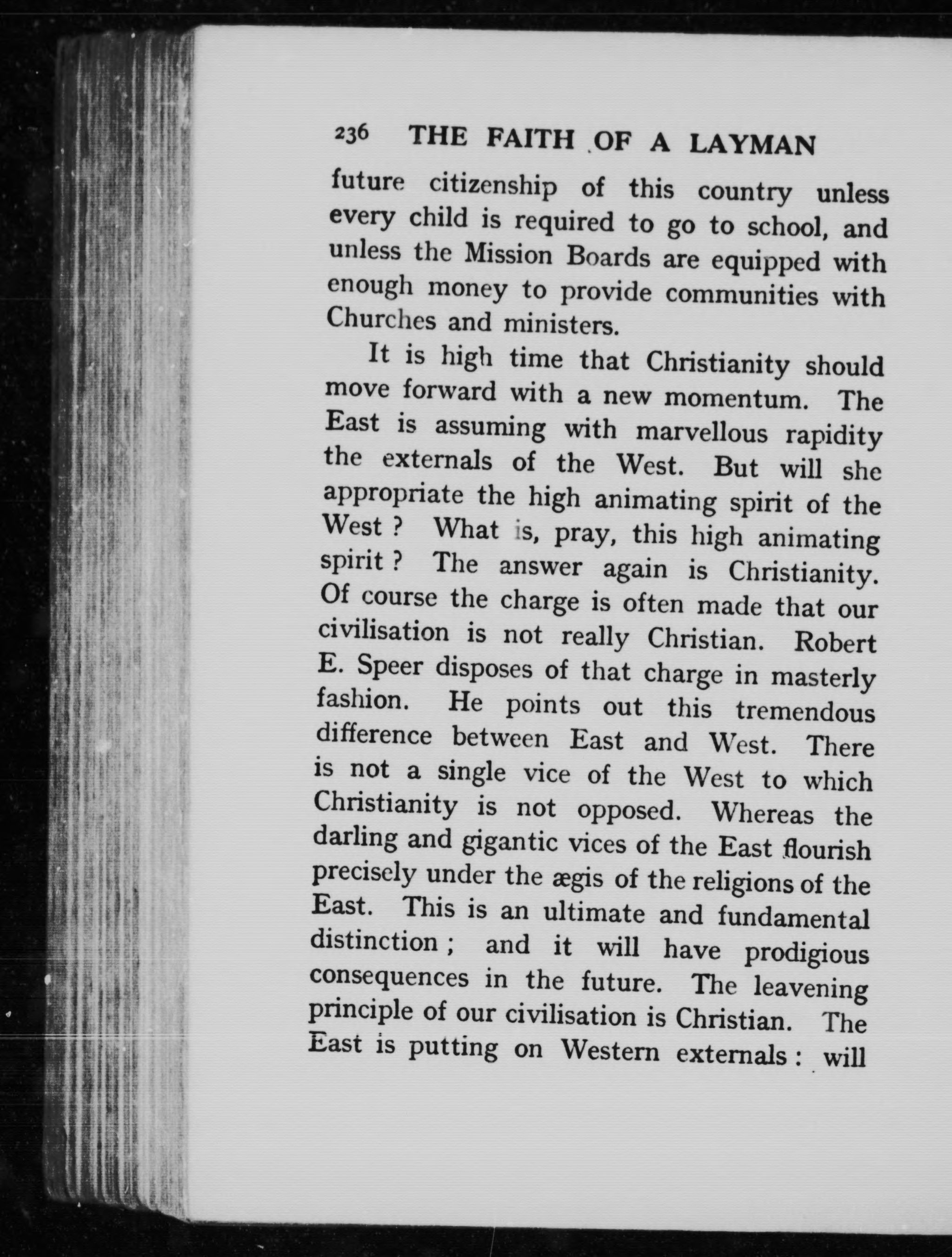 236 THE FAITH OF A LAYMAN

future citizenship of this country unless every child is required to go to school, and unless the Mission Boards are equipped with enough money to provide communities with Churches and ministers.

It is high time that Christianity should move forward with a new momentum. The East is assuming with marvellous rapidity the externals of the West. But will she appropriate the high animating spirit of the West ? What is, pray, this high animating spirit ? The answer again is Christianity. Of course the charge is often made that our civilisation is not really Christian. Robert E. Speer disposes of that charge in masterly fashion. He points out this tremendous difference between East and West. There is not a single vice of the West to which Christianity is not opposed. Whereas the darling and gigantic vices of the East flourish precisely under the ægis of the religions of the East. This is an ultimate and fundamental distinction ; and it will have prodigious consequences in the future. The leavening principle of our civilisation is Christian. The East is putting on Western externals : will